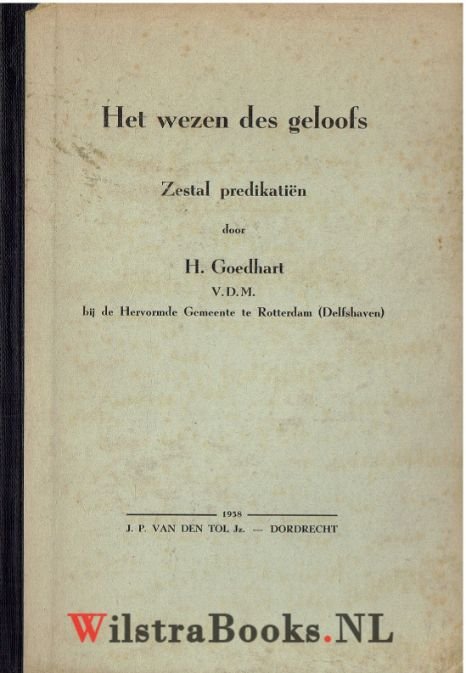 Het wezen des geloofs

Zestal predikatiën

door

H. Goedhart

V.D.M.

bij de Hervormde Gemeente te Rotterdam (Delfshaven)

1938

J. P. VAN DEN TOL Jz. — DORDRECHT

WilstraBooks.NL